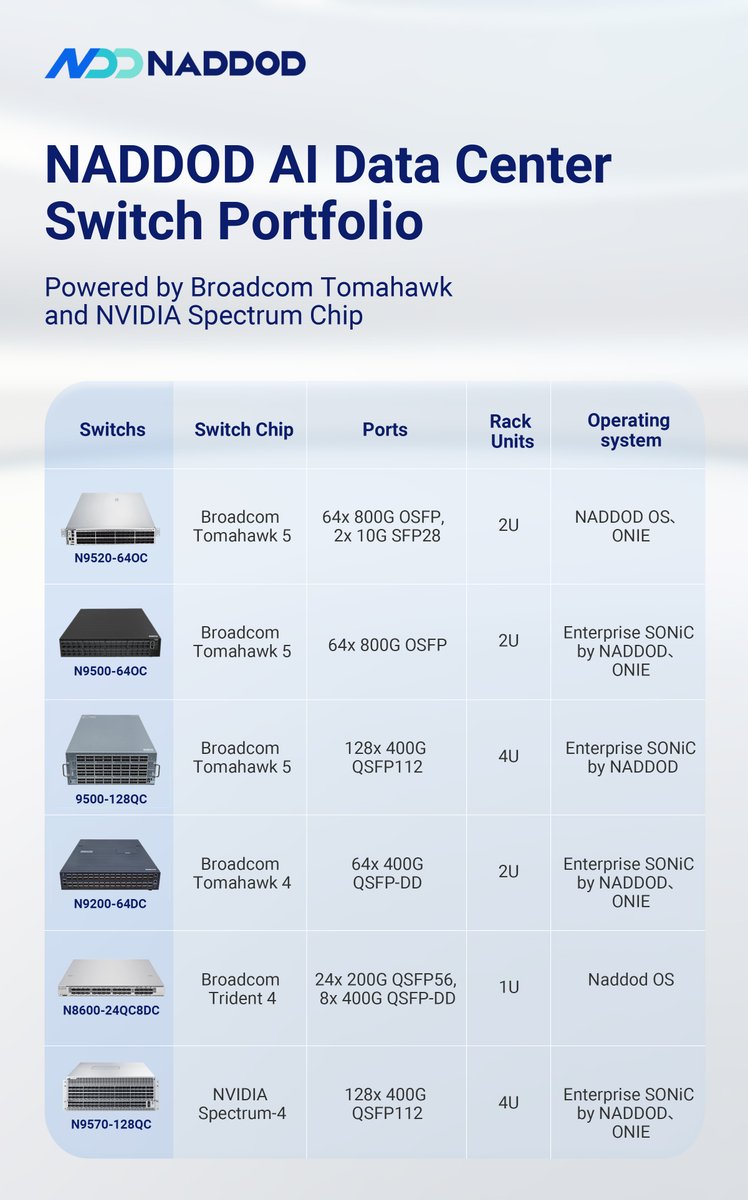 NADDOD

NADDOD AI Data Center Switch Portfolio

Powered by Broadcom Tomahawk and NVIDIA Spectrum Chip

| Switchs | Switch Chip | Ports | Rack Units | Operating system |
|---|---|---|---|---|
| N9520-64OC | Broadcom Tomahawk 5 | 64x 800G OSFP, 2x 10G SFP28 | 2U | NADDOD OS、ONIE |
| N9500-64OC | Broadcom Tomahawk 5 | 64x 800G OSFP | 2U | Enterprise SONiC by NADDOD、ONIE |
| 9500-128QC | Broadcom Tomahawk 5 | 128x 400G QSFP112 | 4U | Enterprise SONiC by NADDOD |
| N9200-64DC | Broadcom Tomahawk 4 | 64x 400G QSFP-DD | 2U | Enterprise SONiC by NADDOD、ONIE |
| N8600-24QC8DC | Broadcom Trident 4 | 24x 200G QSFP56, 8x 400G QSFP-DD | 1U | Naddod OS |
| N9570-128QC | NVIDIA Spectrum-4 | 128x 400G QSFP112 | 4U | Enterprise SONiC by NADDOD、ONIE |